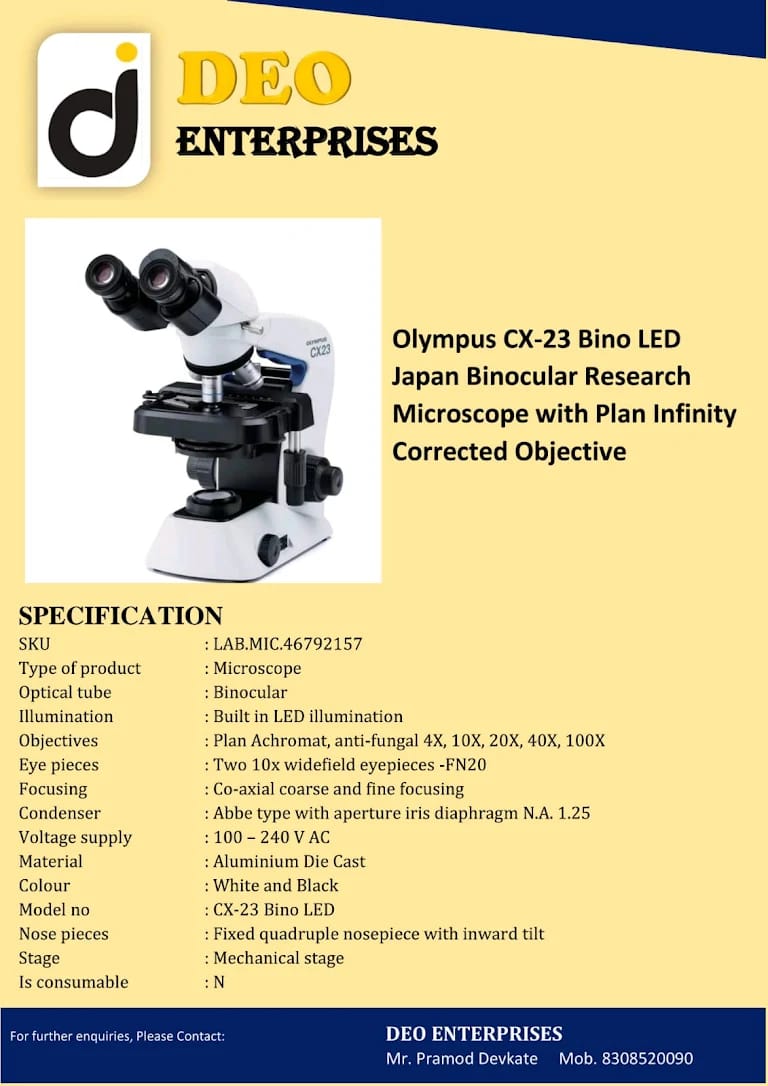 DEO
ENTERPRISES

Olympus CX-23 Bino LED Japan Binocular Research Microscope with Plan Infinity Corrected Objective

SPECIFICATION
SKU : LAB.MIC.46792157
Type of product : Microscope
Optical tube : Binocular
Illumination : Built in LED illumination
Objectives : Plan Achromat, anti-fungal 4X, 10X, 20X, 40X, 100X
Eye pieces : Two 10x widefield eyepieces -FN20
Focusing : Co-axial coarse and fine focusing
Condenser : Abbe type with aperture iris diaphragm N.A. 1.25
Voltage supply : 100 – 240 V AC
Material : Aluminium Die Cast
Colour : White and Black
Model no : CX-23 Bino LED
Nose pieces : Fixed quadruple nosepiece with inward tilt
Stage : Mechanical stage
Is consumable : N

For further enquiries, Please Contact:

DEO ENTERPRISES
Mr. Pramod Devkate Mob. 8308520090